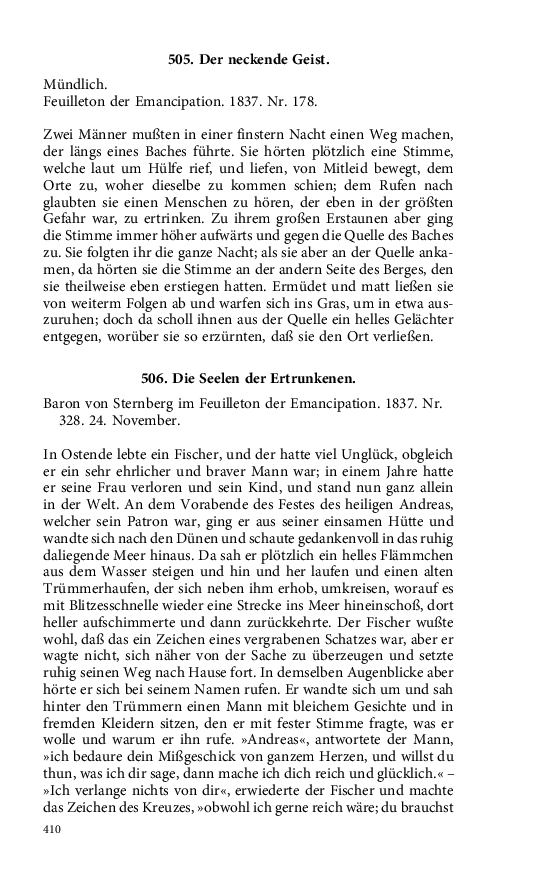 505. Der neckende Geist.

Mündlich.
Feuilleton der Emancipation. 1837. Nr. 178.

Zwei Männer mußten in einer finstern Nacht einen Weg machen, der längs eines Baches führte. Sie hörten plötzlich eine Stimme, welche laut um Hülfe rief, und liefen, von Mitleid bewegt, dem Orte zu, woher dieselbe zu kommen schien; dem Rufen nach glaubten sie einen Menschen zu hören, der eben in der größten Gefahr war, zu ertrinken. Zu ihrem großen Erstaunen aber ging die Stimme immer höher aufwärts und gegen die Quelle des Baches zu. Sie folgten ihr die ganze Nacht; als sie aber an der Quelle ankamen, da hörten sie die Stimme an der andern Seite des Berges, den sie theilweise eben erstiegen hatten. Ermüdet und matt ließen sie von weiterm Folgen ab und warfen sich ins Gras, um in etwa auszuruhen; doch da scholl ihnen aus der Quelle ein helles Gelächter entgegen, worüber sie so erzürnten, daß sie den Ort verließen.

506. Die Seelen der Ertrunkenen.

Baron von Sternberg im Feuilleton der Emancipation. 1837. Nr. 328. 24. November.

In Ostende lebte ein Fischer, und der hatte viel Unglück, obgleich er ein sehr ehrlicher und braver Mann war; in einem Jahre hatte er seine Frau verloren und sein Kind, und stand nun ganz allein in der Welt. An dem Vorabende des Festes des heiligen Andreas, welcher sein Patron war, ging er aus seiner einsamen Hütte und wandte sich nach den Dünen und schaute gedankenvoll in das ruhig daliegende Meer hinaus. Da sah er plötzlich ein helles Flämmchen aus dem Wasser steigen und hin und her laufen und einen alten Trümmerhaufen, der sich neben ihm erhob, umkreisen, worauf es mit Blitzesschnelle wieder eine Strecke ins Meer hineinschoß, dort heller aufschimmerte und dann zurückkehrte. Der Fischer wußte wohl, daß das ein Zeichen eines vergrabenen Schatzes war, aber er wagte nicht, sich näher von der Sache zu überzeugen und setzte ruhig seinen Weg nach Hause fort. In demselben Augenblicke aber hörte er sich bei seinem Namen rufen. Er wandte sich um und sah hinter den Trümmern einen Mann mit bleichem Gesichte und in fremden Kleidern sitzen, den er mit fester Stimme fragte, was er wolle und warum er ihn rufe. »Andreas«, antwortete der Mann, »ich bedaure dein Mißgeschick von ganzem Herzen, und willst du thun, was ich dir sage, dann mache ich dich reich und glücklich.« – »Ich verlange nichts von dir«, erwiederte der Fischer und machte das Zeichen des Kreuzes, »obwohl ich gerne reich wäre; du brauchst

410